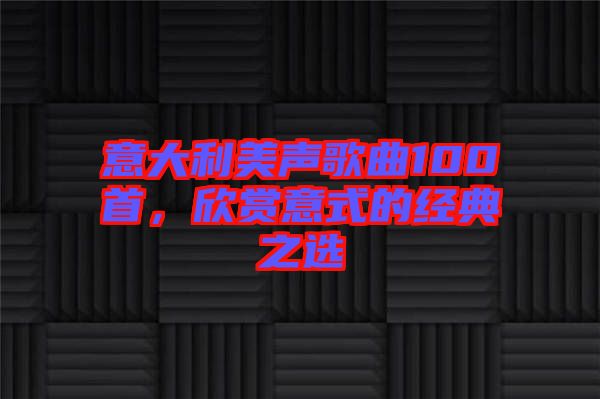 意大利美声歌曲100首，欣赏意式的经典之选